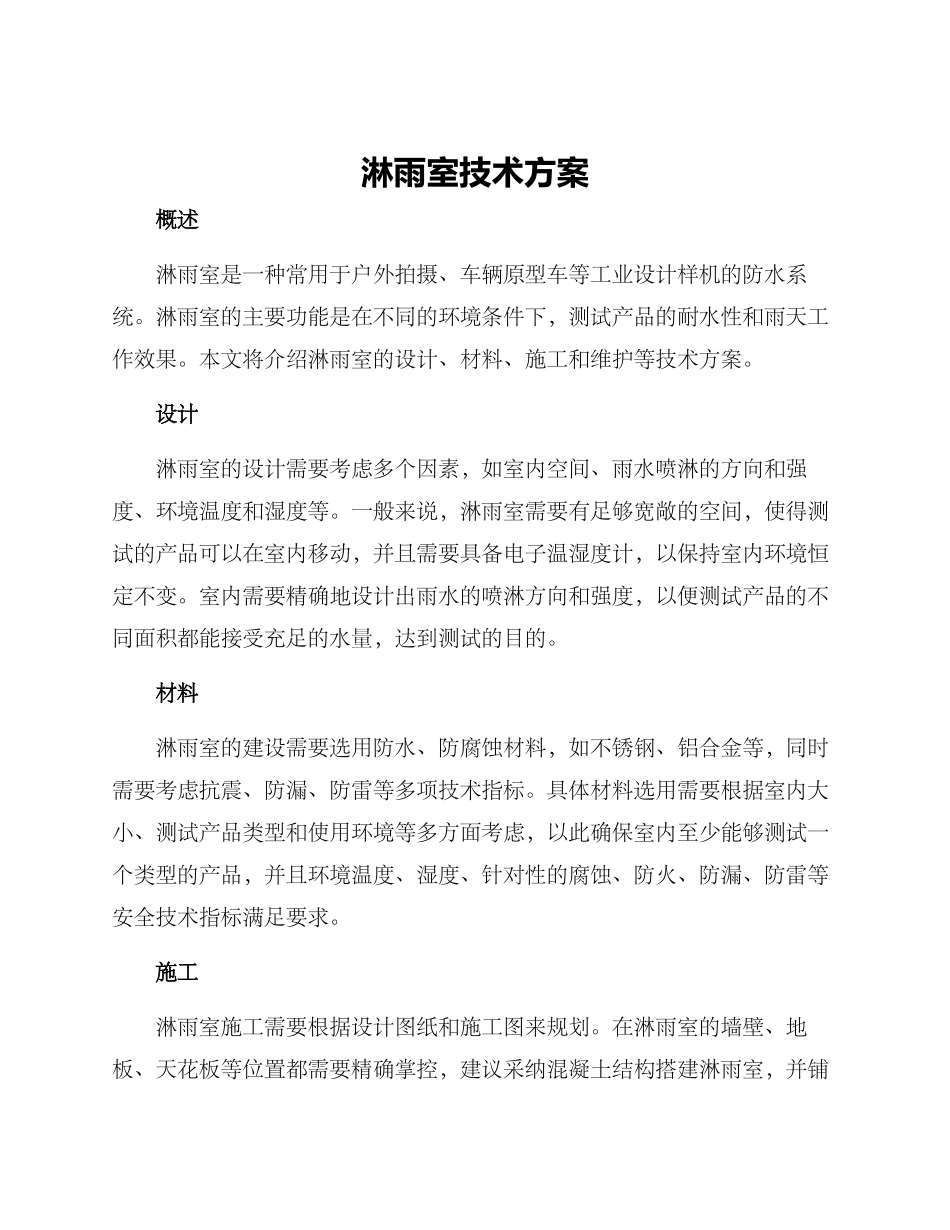 淋雨室技术方案

概述

淋雨室是一种常用于户外拍摄、车辆原型车等工业设计样机的防水系统。淋雨室的主要功能是在不同的环境条件下，测试产品的耐水性和雨天工作效果。本文将介绍淋雨室的设计、材料、施工和维护等技术方案。

设计

淋雨室的设计需要考虑多个因素，如室内空间、雨水喷淋的方向和强度、环境温度和湿度等。一般来说，淋雨室需要有足够宽敞的空间，使得测试的产品可以在室内移动，并且需要具备电子温湿度计，以保持室内环境恒定不变。室内需要精确地设计出雨水的喷淋方向和强度，以便测试产品的不同面积都能接受充足的水量，达到测试的目的。

材料

淋雨室的建设需要选用防水、防腐蚀材料，如不锈钢、铝合金等，同时需要考虑抗震、防漏、防雷等多项技术指标。具体材料选用需要根据室内大小、测试产品类型和使用环境等多方面考虑，以此确保室内至少能够测试一个类型的产品，并且环境温度、湿度、针对性的腐蚀、防火、防漏、防雷等安全技术指标满足要求。

施工

淋雨室施工需要根据设计图纸和施工图来规划。在淋雨室的墙壁、地板、天花板等位置都需要精确掌控，建议采纳混凝土结构搭建淋雨室，并铺